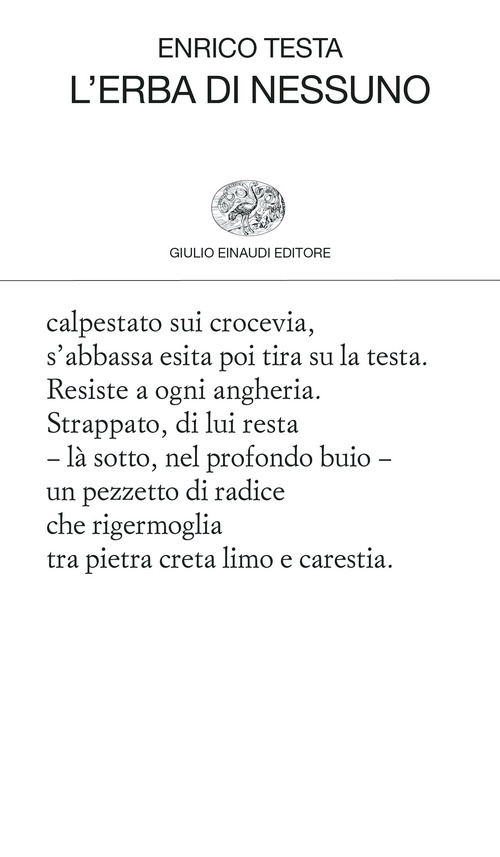 ENRICO TESTA
L'ERBA DI NESSUNO

GIULIO EINAUDI EDITORE

calpestato sui crocevia,
s'abbassa esita poi tira su la testa.
Resiste a ogni angheria.
Strappato, di lui resta
– là sotto, nel profondo buio –
un pezzetto di radice
che rigermoglia
tra pietra creta limo e carestia.